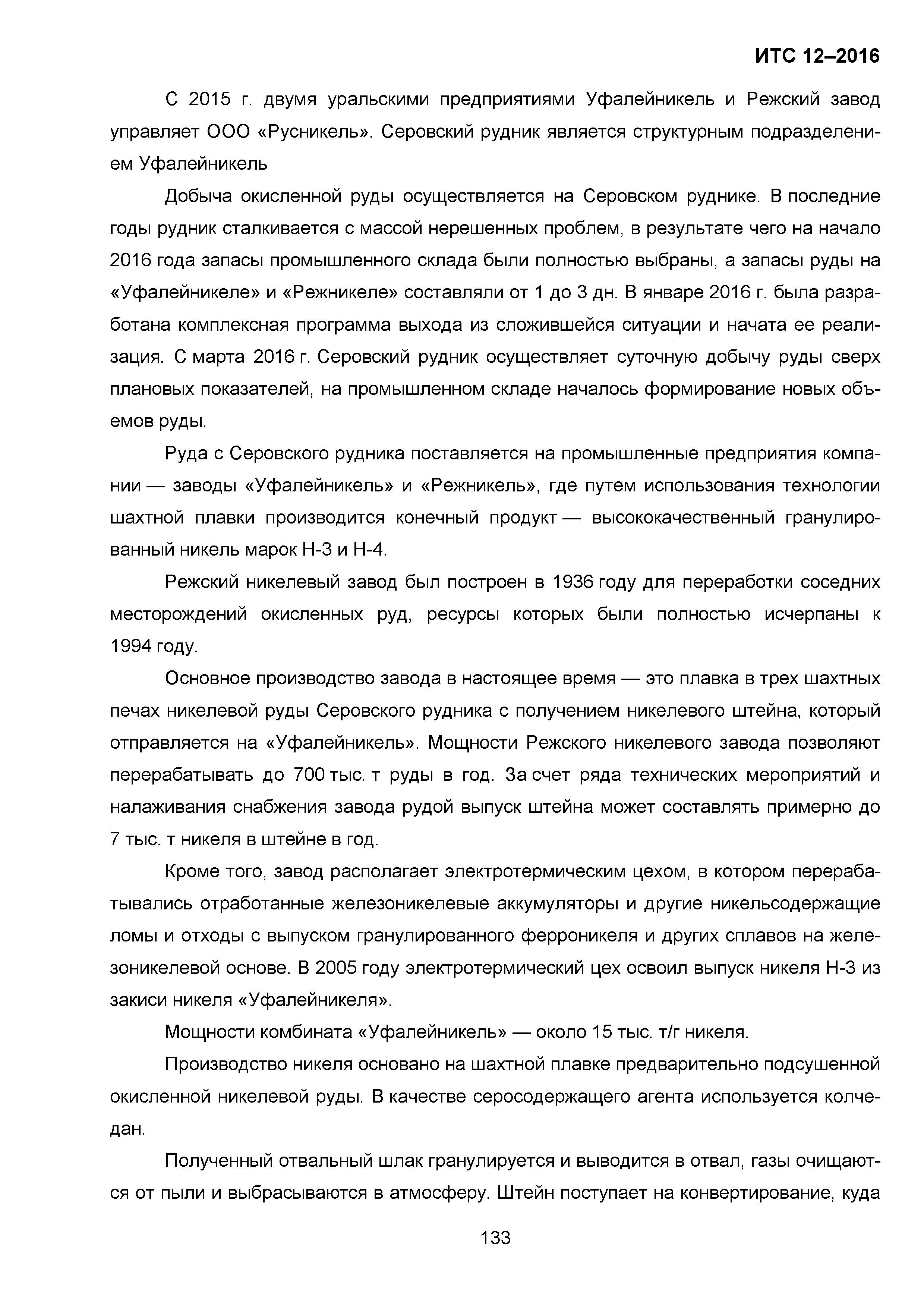 ИТС 12–2016

С 2015 г. двумя уральскими предприятиями Уфалейникель и Режский завод управляет ООО «Русникель». Серовский рудник является структурным подразделением Уфалейникель

Добыча окисленной руды осуществляется на Серовском руднике. В последние годы рудник сталкивается с массой нерешенных проблем, в результате чего на начало 2016 года запасы промышленного склада были полностью выбраны, а запасы руды на «Уфалейникеле» и «Режникеле» составляли от 1 до 3 дн. В январе 2016 г. была разработана комплексная программа выхода из сложившейся ситуации и начата ее реализация. С марта 2016 г. Серовский рудник осуществляет суточную добычу руды сверх плановых показателей, на промышленном складе началось формирование новых объемов руды.

Руда с Серовского рудника поставляется на промышленные предприятия компании — заводы «Уфалейникель» и «Режникель», где путем использования технологии шахтной плавки производится конечный продукт — высококачественный гранулированный никель марок Н-3 и Н-4.

Режский никелевый завод был построен в 1936 году для переработки соседних месторождений окисленных руд, ресурсы которых были полностью исчерпаны к 1994 году.

Основное производство завода в настоящее время — это плавка в трех шахтных печах никелевой руды Серовского рудника с получением никелевого штейна, который отправляется на «Уфалейникель». Мощности Режского никелевого завода позволяют перерабатывать до 700 тыс. т руды в год. За счет ряда технических мероприятий и налаживания снабжения завода рудой выпуск штейна может составлять примерно до 7 тыс. т никеля в штейне в год.

Кроме того, завод располагает электротермическим цехом, в котором перерабатывались отработанные железоникелевые аккумуляторы и другие никельсодержащие ломы и отходы с выпуском гранулированного ферроникеля и других сплавов на железоникелевой основе. В 2005 году электротермический цех освоил выпуск никеля Н-3 из закиси никеля «Уфалейникеля».

Мощности комбината «Уфалейникель» — около 15 тыс. т/г никеля.

Производство никеля основано на шахтной плавке предварительно подсушенной окисленной никелевой руды. В качестве серосодержащего агента используется колчедан.

Полученный отвальный шлак гранулируется и выводится в отвал, газы очищаются от пыли и выбрасываются в атмосферу. Штейн поступает на конвертирование, куда

133